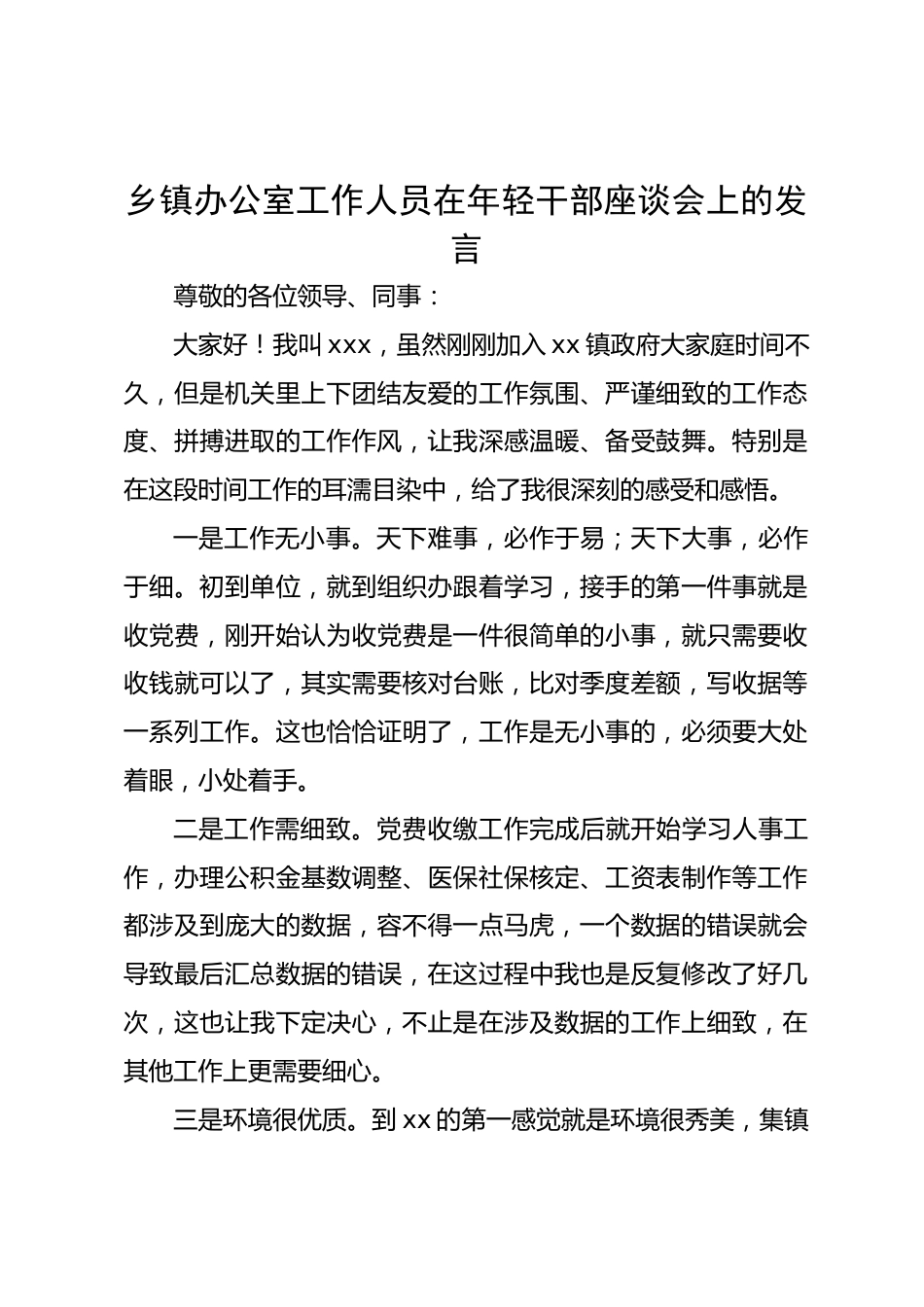 乡镇办公室工作人员在年轻干部座谈会上的发言

尊敬的各位领导、同事：

大家好！我叫xxx，虽然刚刚加入xx镇政府大家庭时间不久，但是机关里上下团结友爱的工作氛围、严谨细致的工作态度、拼搏进取的工作作风，让我深感温暖、备受鼓舞。特别是在这段时间工作的耳濡目染中，给了我很深刻的感受和感悟。

一是工作无小事。天下难事，必作于易；天下大事，必作于细。初到单位，就到组织办跟着学习，接手的第一件事就是收党费，刚开始认为收党费是一件很简单的小事，就只需要收收钱就可以了，其实需要核对台账，比对季度差额，写收据等一系列工作。这也恰恰证明了，工作是无小事的，必须要大处着眼，小处着手。

二是工作需细致。党费收缴工作完成后就开始学习人事工作，办理公积金基数调整、医保社保核定、工资表制作等工作都涉及到庞大的数据，容不得一点马虎，一个数据的错误就会导致最后汇总数据的错误，在这过程中我也是反复修改了好几次，这也让我下定决心，不止是在涉及数据的工作上细致，在其他工作上更需要细心。

三是环境很优质。到xx的第一感觉就是环境很秀美，集镇